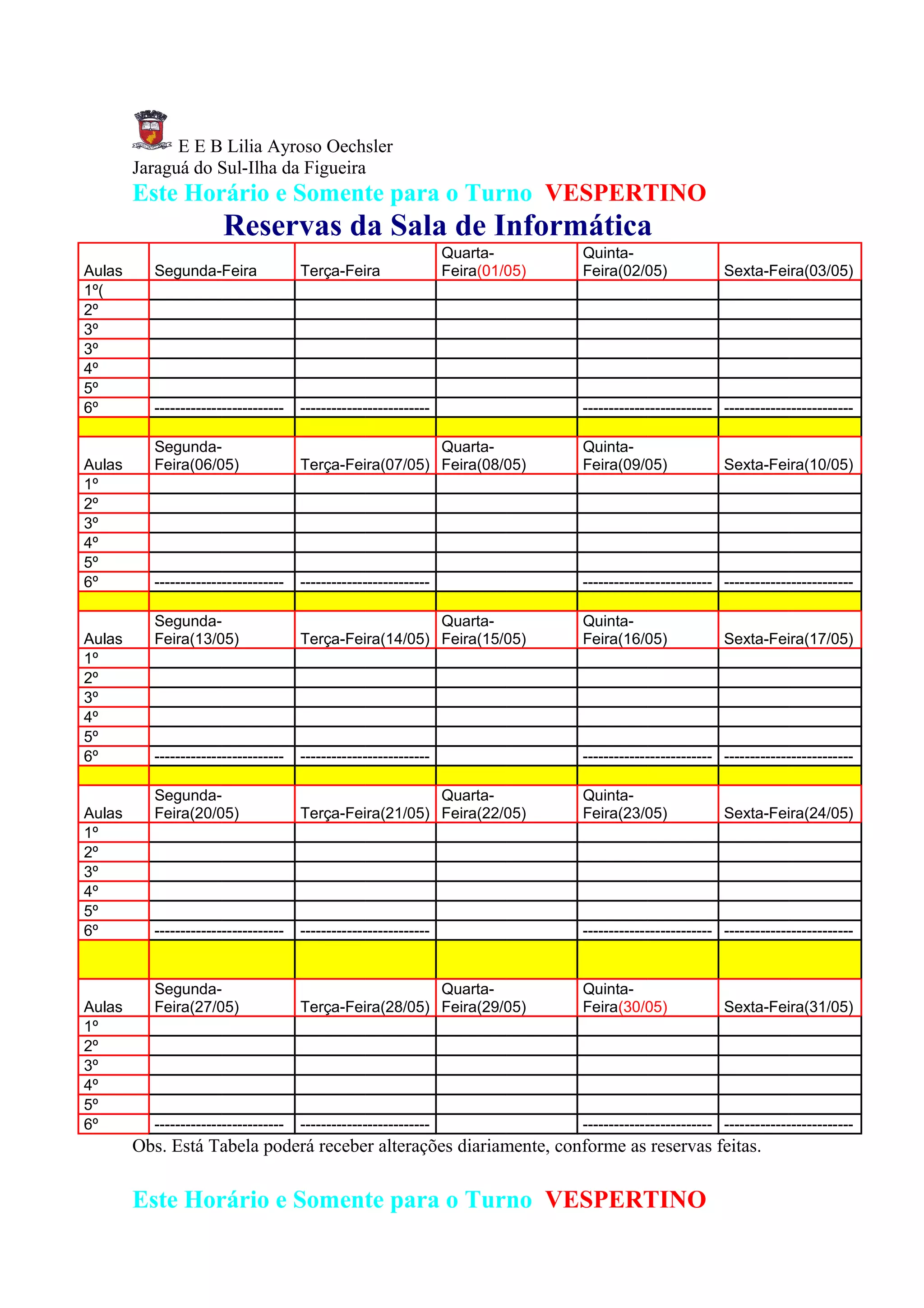 E E B Lilia Ayroso Oechsler
Jaraguá do Sul-Ilha da Figueira

Este Horário e Somente para o Turno VESPERTINO

Reservas da Sala de Informática

| Aulas | Segunda-Feira | Terça-Feira | Quarta-Feira(01/05) | Quinta-Feira(02/05) | Sexta-Feira(03/05) |
|---|---|---|---|---|---|
| 1º( | | | | | |
| 2º | | | | | |
| 3º | | | | | |
| 3º | | | | | |
| 4º | | | | | |
| 5º | | | | | |
| 6º | ------------------------- | ------------------------- | | ------------------------- | ------------------------- |
| | | | | | |
| Aulas | Segunda-Feira(06/05) | Terça-Feira(07/05) | Quarta-Feira(08/05) | Quinta-Feira(09/05) | Sexta-Feira(10/05) |
| 1º | | | | | |
| 2º | | | | | |
| 3º | | | | | |
| 4º | | | | | |
| 5º | | | | | |
| 6º | ------------------------- | ------------------------- | | ------------------------- | ------------------------- |
| | | | | | |
| Aulas | Segunda-Feira(13/05) | Terça-Feira(14/05) | Quarta-Feira(15/05) | Quinta-Feira(16/05) | Sexta-Feira(17/05) |
| 1º | | | | | |
| 2º | | | | | |
| 3º | | | | | |
| 4º | | | | | |
| 5º | | | | | |
| 6º | ------------------------- | ------------------------- | | ------------------------- | ------------------------- |
| | | | | | |
| Aulas | Segunda-Feira(20/05) | Terça-Feira(21/05) | Quarta-Feira(22/05) | Quinta-Feira(23/05) | Sexta-Feira(24/05) |
| 1º | | | | | |
| 2º | | | | | |
| 3º | | | | | |
| 4º | | | | | |
| 5º | | | | | |
| 6º | ------------------------- | ------------------------- | | ------------------------- | ------------------------- |
| | | | | | |
| Aulas | Segunda-Feira(27/05) | Terça-Feira(28/05) | Quarta-Feira(29/05) | Quinta-Feira(30/05) | Sexta-Feira(31/05) |
| 1º | | | | | |
| 2º | | | | | |
| 3º | | | | | |
| 4º | | | | | |
| 5º | | | | | |
| 6º | ------------------------- | ------------------------- | | ------------------------- | ------------------------- |

Obs. Está Tabela poderá receber alterações diariamente, conforme as reservas feitas.

Este Horário e Somente para o Turno VESPERTINO